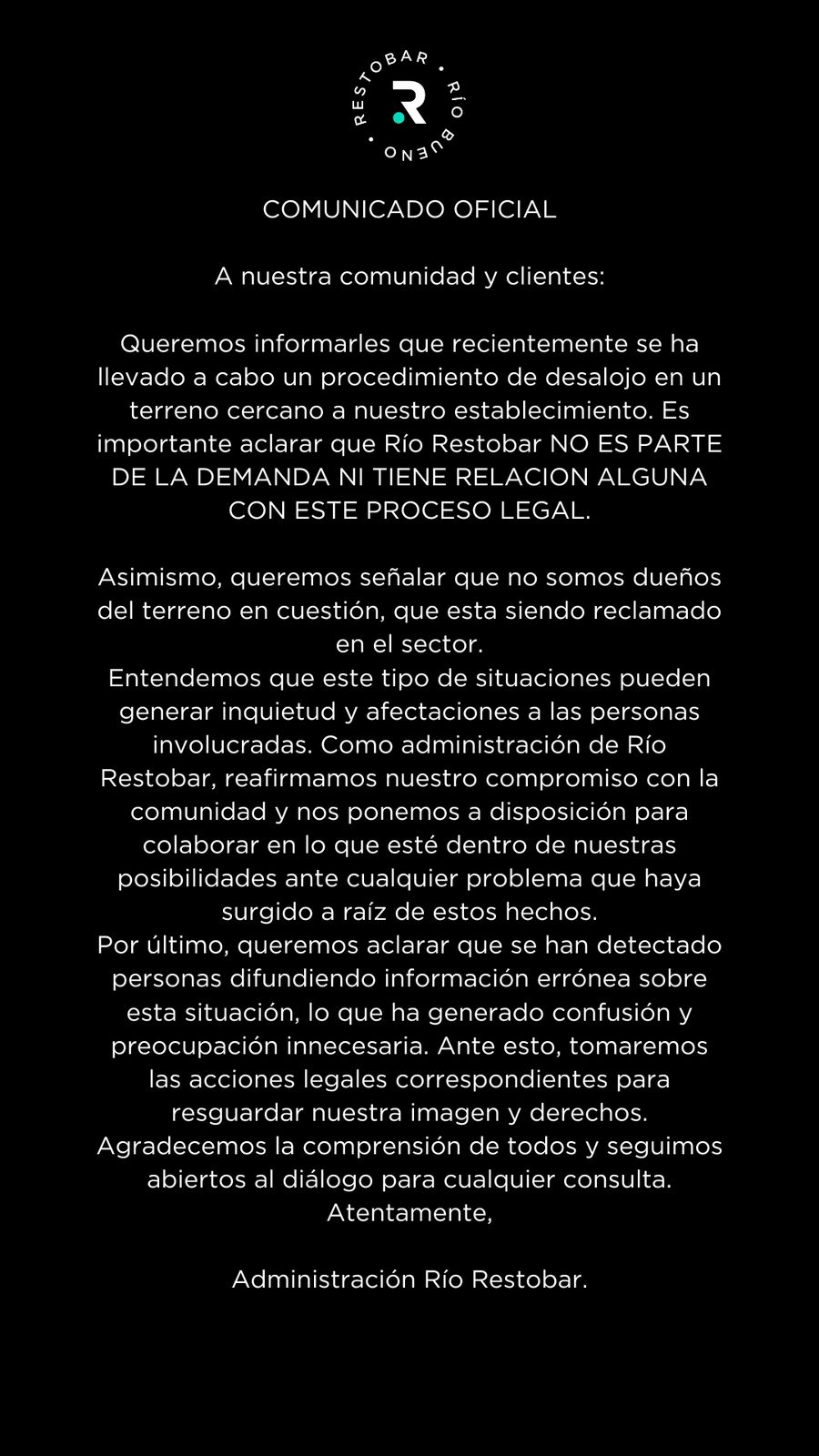 RESTOBAR • RÍO BUENO •
R

COMUNICADO OFICIAL

A nuestra comunidad y clientes:

Queremos informarles que recientemente se ha llevado a cabo un procedimiento de desalojo en un terreno cercano a nuestro establecimiento. Es importante aclarar que Río Restobar NO ES PARTE DE LA DEMANDA NI TIENE RELACION ALGUNA CON ESTE PROCESO LEGAL.

Asimismo, queremos señalar que no somos dueños del terreno en cuestión, que esta siendo reclamado en el sector.
Entendemos que este tipo de situaciones pueden generar inquietud y afectaciones a las personas involucradas. Como administración de Río Restobar, reafirmamos nuestro compromiso con la comunidad y nos ponemos a disposición para colaborar en lo que esté dentro de nuestras posibilidades ante cualquier problema que haya surgido a raíz de estos hechos.
Por último, queremos aclarar que se han detectado personas difundiendo información errónea sobre esta situación, lo que ha generado confusión y preocupación innecesaria. Ante esto, tomaremos las acciones legales correspondientes para resguardar nuestra imagen y derechos.
Agradecemos la comprensión de todos y seguimos abiertos al diálogo para cualquier consulta.
Atentamente,

Administración Río Restobar.